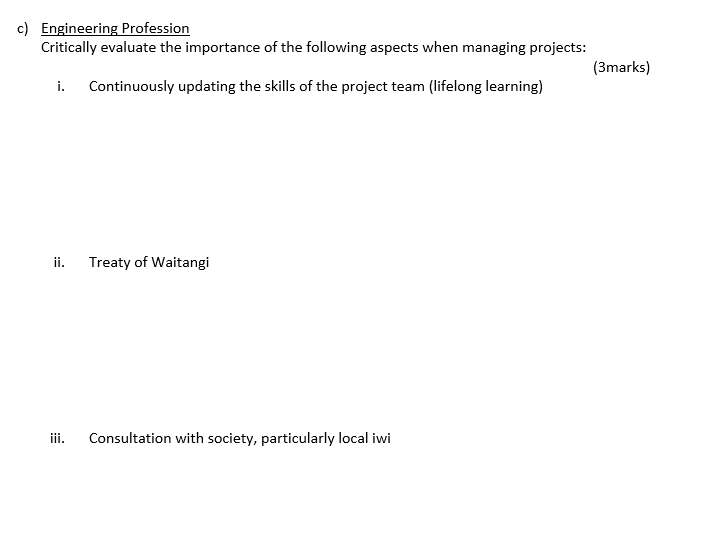 c) Engineering Profession
Critically evaluate the importance of the following aspects when managing projects:
(3marks)

i. Continuously updating the skills of the project team (lifelong learning)

ii. Treaty of Waitangi

iii. Consultation with society, particularly local iwi